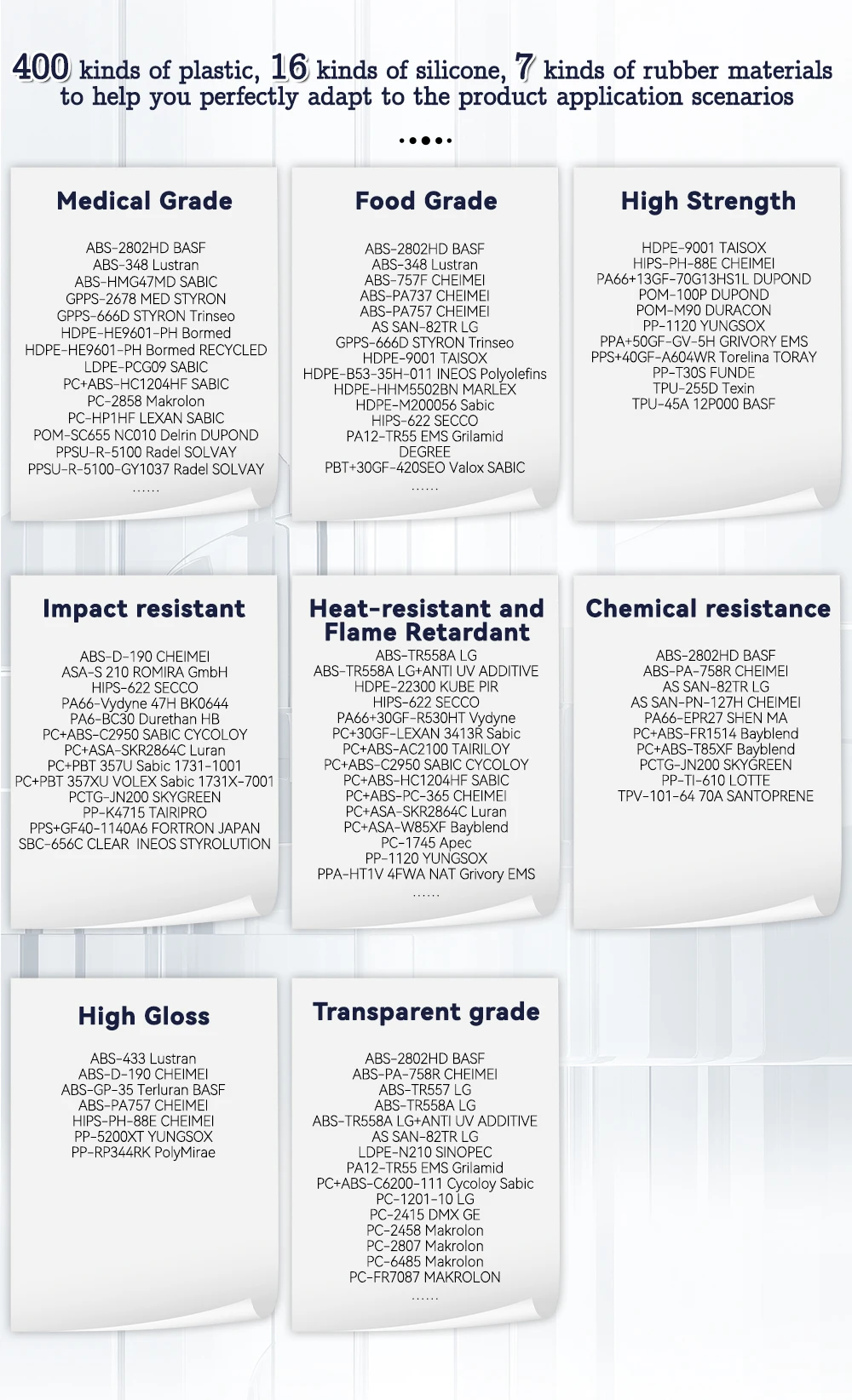 400 kinds of plastic, 16 kinds of silicone, 7 kinds of rubber materials to help you perfectly adapt to the product application scenarios

Medical Grade

ABS-2802HD BASF
ABS-348 Lustran
ABS-HMG47MD SABIC
GPPS-2678 MED STYRON
GPPS-666D STYRON Trinseo
HDPE-HE9601-PH Bormed
HDPE-HE9601-PH Bormed RECYCLED
LDPE-PCG09 SABIC
PC+ABS-HC1204HF SABIC
PC-2858 Makrolon
PC-HP1HF LEXAN SABIC
POM-SC655 NC010 Delrin DUPOND
PPSU-R-5100 Radel SOLVAY
PPSU-R-5100-GY1037 Radel SOLVAY
......

Food Grade

ABS-2802HD BASF
ABS-348 Lustran
ABS-757F CHEIMEI
ABS-PA737 CHEIMEI
ABS-PA757 CHEIMEI
AS SAN-82TR LG
GPPS-666D STYRON Trinseo
HDPE-9001 TAISOX
HDPE-B53-35H-011 INEOS Polyolefins
HDPE-HHM5502BN MARLEX
HDPE-M200056 Sabic
HIPS-622 SECCO
PA12-TR55 EMS Grilamid
DEGREE
PBT+30GF-420SEO Valox SABIC
......

High Strength

HDPE-9001 TAISOX
HIPS-PH-88E CHEIMEI
PA66+13GF-70G13HS1L DUPOND
POM-100P DUPOND
POM-M90 DURACON
PP-1120 YUNGSOX
PPA+50GF-GV-5H GRIVORY EMS
PPS+40GF-A604WR Torelina TORAY
PP-T30S FUNDE
TPU-255D Texin
TPU-45A 12P000 BASF

Impact resistant

ABS-D-190 CHEIMEI
ASA-S 210 ROMIRA GmbH
HIPS-622 SECCO
PA66-Vydyne 47H BK0644
PA6-BC30 Durethan HB
PC+ABS-C2950 SABIC CYCOLOY
PC+ASA-SKR2864C Luran
PC+PBT 357U Sabic 1731-1001
PC+PBT 357XU VOLEX Sabic 1731X-7001
PCTG-JN200 SKYGREEN
PP-K4715 TAIRIPRO
PPS+GF40-1140A6 FORTRON JAPAN
SBC-656C CLEAR INEOS STYROLUTION

Heat-resistant and Flame Retardant

ABS-TR558A LG
ABS-TR558A LG+ANTI UV ADDITIVE
HDPE-22300 KUBE PIR
HIPS-622 SECCO
PA66+30GF-R530HT Vydyne
PC+30GF-LEXAN 3413R Sabic
PC+ABS-AC2100 TAIRILOY
PC+ABS-C2950 SABIC CYCOLOY
PC+ABS-HC1204HF SABIC
PC+ABS-PC-365 CHEIMEI
PC+ASA-SKR2864C Luran
PC+ASA-W85XF Bayblend
PC-1745 Apec
PP-1120 YUNGSOX
PPA-HT1V 4FWA NAT Grivory EMS
......

Chemical resistance

ABS-2802HD BASF
ABS-PA-758R CHEIMEI
AS SAN-82TR LG
AS SAN-PN-127H CHEIMEI
PA66-EPR27 SHEN MA
PC+ABS-FR1514 Bayblend
PC+ABS-T85XF Bayblend
PCTG-JN200 SKYGREEN
PP-TI-610 LOTTE
TPV-101-64 70A SANTOPRENE

High Gloss

ABS-433 Lustran
ABS-D-190 CHEIMEI
ABS-GP-35 Terluran BASF
ABS-PA757 CHEIMEI
HIPS-PH-88E CHEIMEI
PP-5200XT YUNGSOX
PP-RP344RK PolyMirae

Transparent grade

ABS-2802HD BASF
ABS-PA-758R CHEIMEI
ABS-TR557 LG
ABS-TR558A LG
ABS-TR558A LG+ANTI UV ADDITIVE
AS SAN-82TR LG
LDPE-N210 SINOPEC
PA12-TR55 EMS Grilamid
PC+ABS-C6200-111 Cycoloy Sabic
PC-1201-10 LG
PC-2415 DMX GE
PC-2458 Makrolon
PC-2807 Makrolon
PC-6485 Makrolon
PC-FR7087 MAKROLON
......